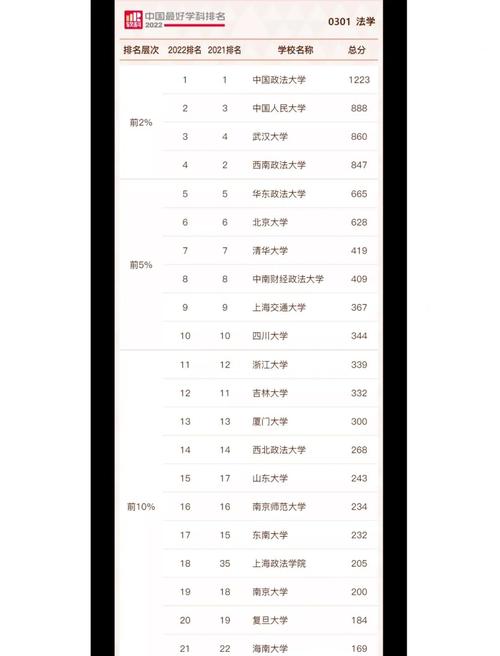 软科 中国最好学科排名 2022

0301 法学

| 排名层次 | 2022排名 | 2021排名 | 学校名称 | 总分 |
|---|---|---|---|---|
| 前2% | 1 | 1 | 中国政法大学 | 1223 |
| | 2 | 3 | 中国人民大学 | 888 |
| | 3 | 4 | 武汉大学 | 860 |
| | 4 | 2 | 西南政法大学 | 847 |
| 前5% | 5 | 5 | 华东政法大学 | 665 |
| | 6 | 6 | 北京大学 | 628 |
| | 7 | 7 | 清华大学 | 419 |
| | 8 | 8 | 中南财经政法大学 | 409 |
| | 9 | 9 | 上海交通大学 | 367 |
| | 10 | 10 | 四川大学 | 344 |
| 前10% | 11 | 12 | 浙江大学 | 339 |
| | 12 | 11 | 吉林大学 | 332 |
| | 13 | 13 | 厦门大学 | 300 |
| | 14 | 14 | 西北政法大学 | 268 |
| | 15 | 17 | 山东大学 | 243 |
| | 16 | 16 | 南京师范大学 | 234 |
| | 17 | 15 | 东南大学 | 232 |
| | 18 | 35 | 上海政法学院 | 205 |
| | 19 | 18 | 南京大学 | 200 |
| | 20 | 19 | 复旦大学 | 184 |
| | 21 | 22 | 海南大学 | 169 |